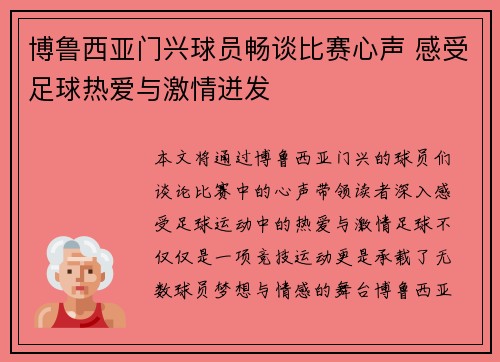 博鲁西亚门兴球员畅谈比赛心声 感受足球热爱与激情迸发

本文将通过博鲁西亚门兴的球员们谈论比赛中的心声带领读者深入感受足球运动中的热爱与激情足球不仅仅是一项竞技运动更是承载了无数球员梦想与情感的舞台博鲁西亚